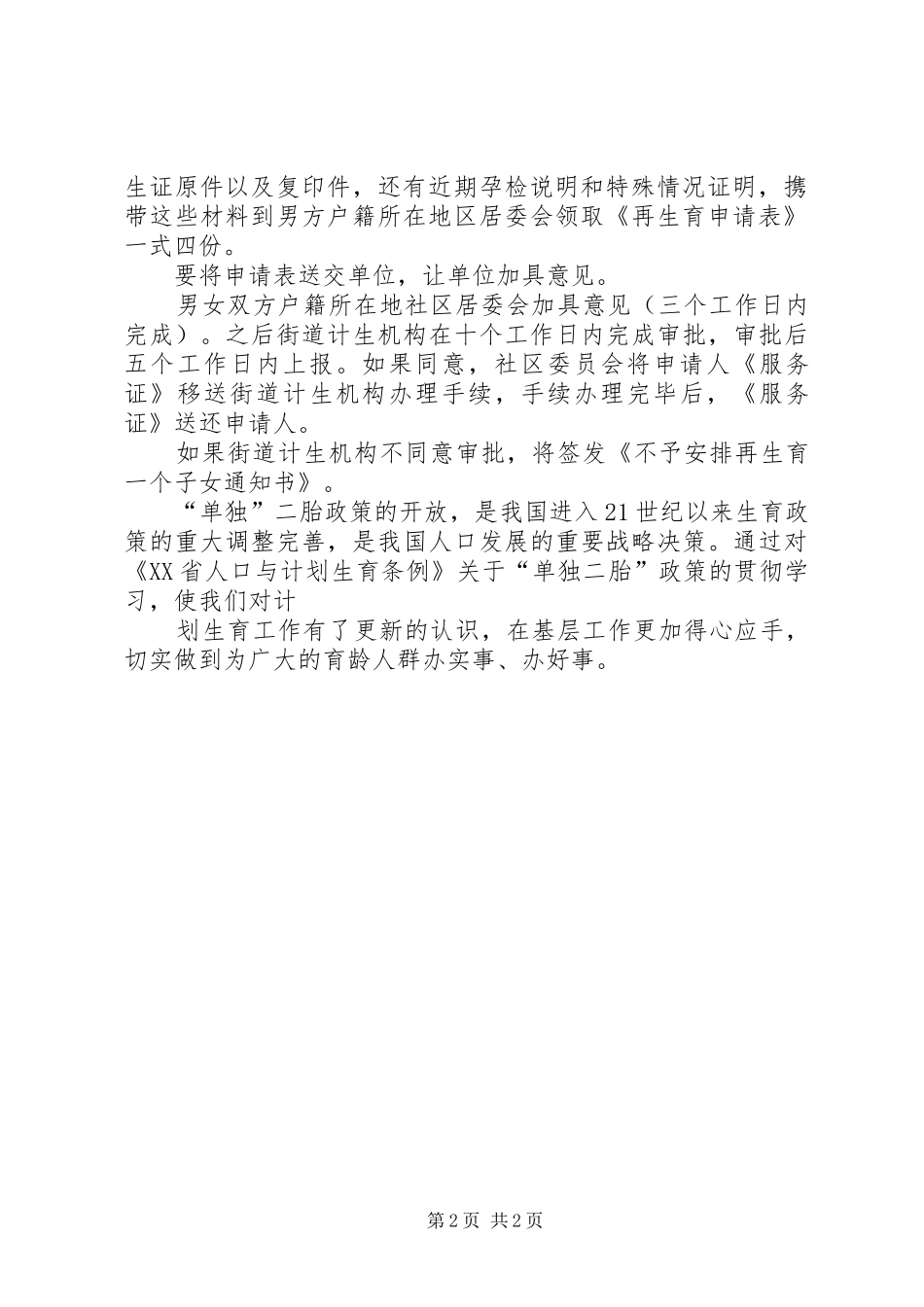 生证原件以及复印件，还有近期孕检说明和特殊情况证明，携带这些材料到男方户籍所在地区居委会领取《再生育申请表》一式四份。

要将申请表送交单位，让单位加具意见。

男女双方户籍所在地社区居委会加具意见（三个工作日内完成）。之后街道计生机构在十个工作日内完成审批，审批后五个工作日内上报。如果同意，社区委员会将申请人《服务证》移送街道计生机构办理手续，手续办理完毕后，《服务证》送还申请人。

如果街道计生机构不同意审批，将签发《不予安排再生育一个子女通知书》。

“单独”二胎政策的开放，是我国进入21世纪以来生育政策的重大调整完善，是我国人口发展的重要战略决策。通过对《XX省人口与计划生育条例》关于“单独二胎”政策的贯彻学习，使我们对计

划生育工作有了更新的认识，在基层工作更加得心应手，切实做到为广大的育龄人群办实事、办好事。

第2页 共2页